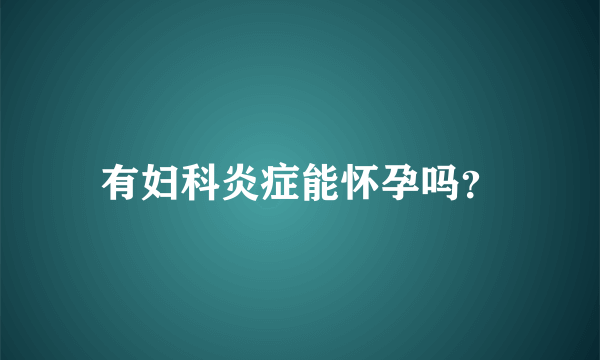 有妇科炎症能怀孕吗?